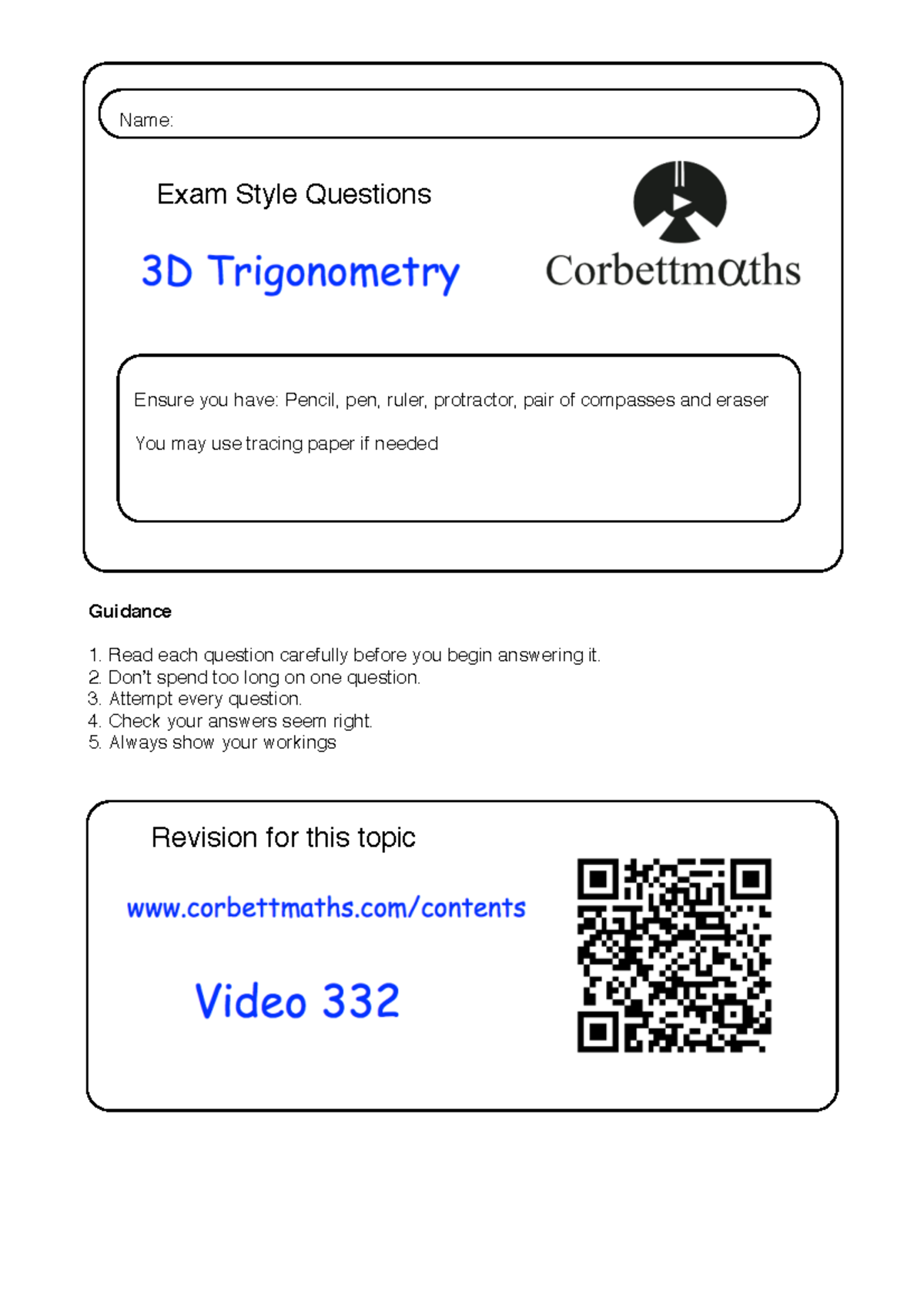 Name:

Exam Style Questions

3D Trigonometry

Corbettmαths

Ensure you have: Pencil, pen, ruler, protractor, pair of compasses and eraser

You may use tracing paper if needed

Guidance

1. Read each question carefully before you begin answering it.
2. Don't spend too long on one question.
3. Attempt every question.
4. Check your answers seem right.
5. Always show your workings

Revision for this topic

www.corbettmaths.com/contents

Video 332